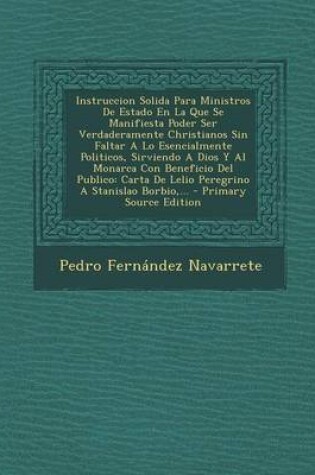 Instruccion Solida Para Ministros De Estado En La Que Se Manifiesta Poder Ser Verdaderamente Christianos Sin Faltar A Lo Esencialmente Politicos, Sirviendo A Dios Y Al Monarca Con Beneficio Del Publico: Carta De Lelio Peregrino A Stanislao Borbio,... - Primary Source Edition

Pedro Fernández Navarrete